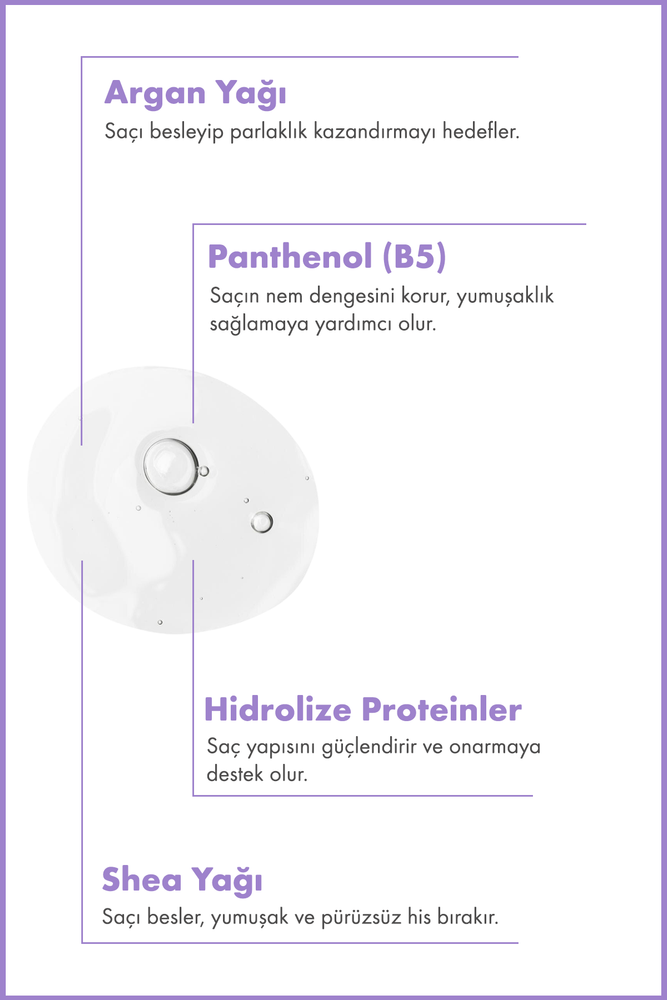 Argan Yağı

Saçı besleyip parlaklık kazandırmayı hedefler.

Panthenol (B5)

Saçın nem dengesini korur, yumuşaklık sağlamaya yardımcı olur.

Hidrolize Proteinler

Saç yapısını güçlendirir ve onarmaya destek olur.

Shea Yağı

Saçı besler, yumuşak ve pürüzsüz his bırakır.